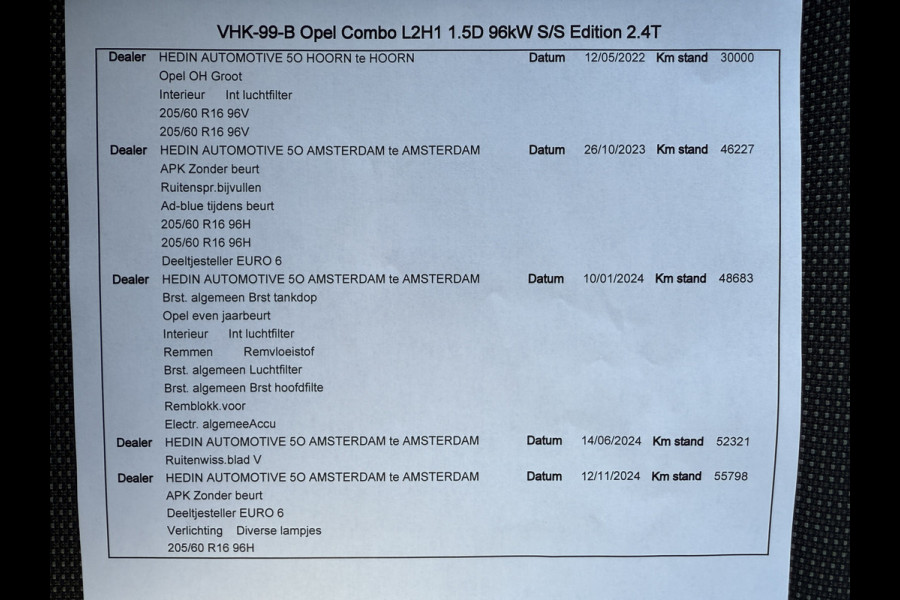 VHK-99-B Opel Combo L2H1 1.5D 96kW S/S Edition 2.4T

Dealer HEDIN AUTOMOTIVE 5O HOORN te HOORN Datum 12/05/2022 Km stand 30000
Opel OH Groot
Interieur Int luchtfilter
205/60 R16 96V
205/60 R16 96V

Dealer HEDIN AUTOMOTIVE 5O AMSTERDAM te AMSTERDAM Datum 26/10/2023 Km stand 46227
APK Zonder beurt
Ruitenspr.bijvullen
Ad-blue tijdens beurt
205/60 R16 96H
205/60 R16 96H
Deeltjesteller EURO 6

Dealer HEDIN AUTOMOTIVE 5O AMSTERDAM te AMSTERDAM Datum 10/01/2024 Km stand 48683
Brst. algemeen Brst tankdop
Opel even jaarbeurt
Interieur Int luchtfilter
Remmen Remvloeistof
Brst. algemeen Luchtfilter
Brst. algemeen Brst hoofdfilte
Remblokk.voor
Electr. algemeeAccu

Dealer HEDIN AUTOMOTIVE 5O AMSTERDAM te AMSTERDAM Datum 14/06/2024 Km stand 52321
Ruitenwiss.blad V

Dealer HEDIN AUTOMOTIVE 5O AMSTERDAM te AMSTERDAM Datum 12/11/2024 Km stand 55798
APK Zonder beurt
Deeltjesteller EURO 6
Verlichting Diverse lampjes
205/60 R16 96H